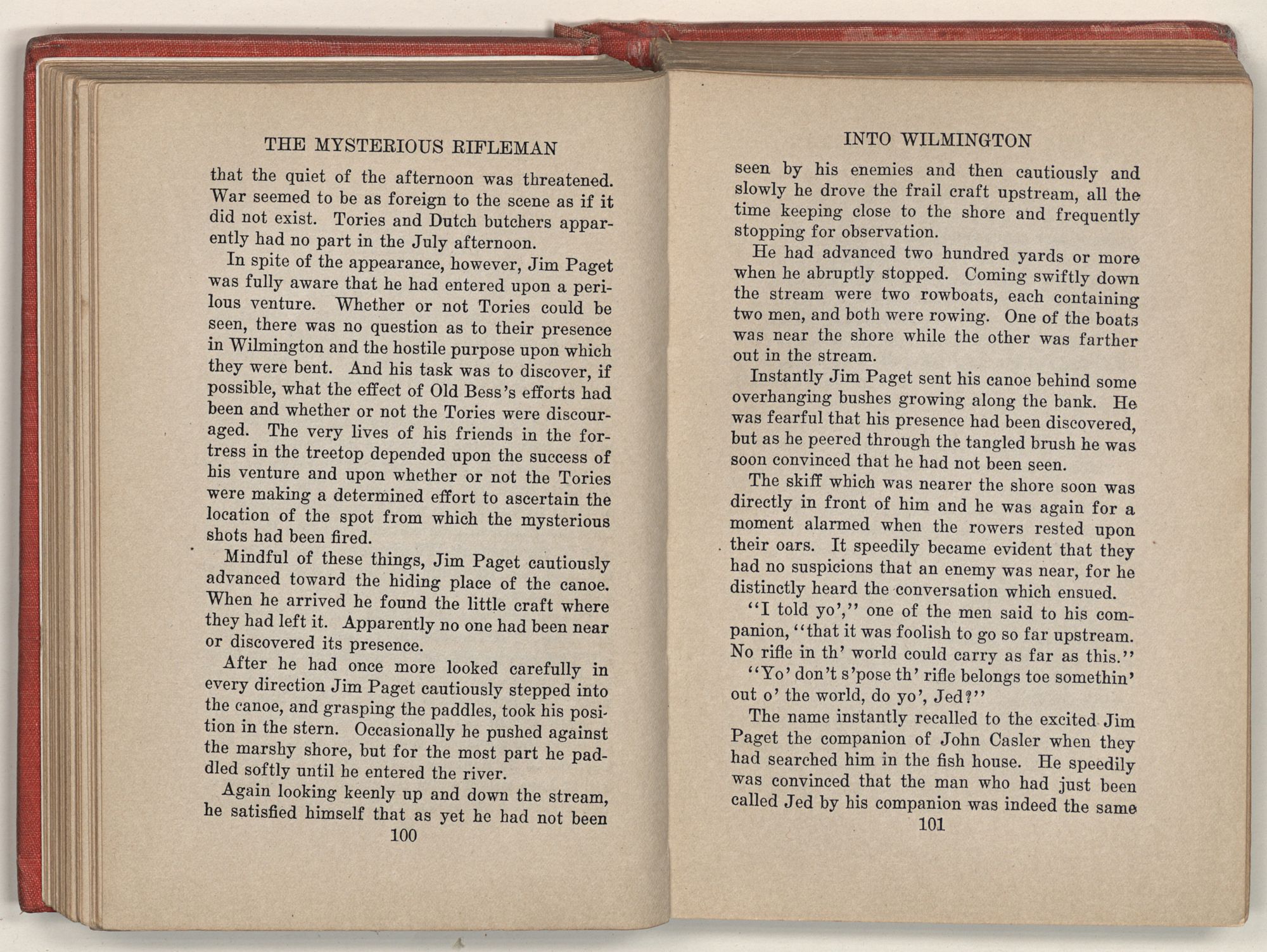 THE MYSTERIOUS RIFLEMAN

that the quiet of the afternoon was threatened. War seemed to be as foreign to the scene as if it did not exist. Tories and Dutch butchers apparently had no part in the July afternoon.

In spite of the appearance, however, Jim Paget was fully aware that he had entered upon a perilous venture. Whether or not Tories could be seen, there was no question as to their presence in Wilmington and the hostile purpose upon which they were bent. And his task was to discover, if possible, what the effect of Old Bess's efforts had been and whether or not the Tories were discouraged. The very lives of his friends in the fortress in the treetop depended upon the success of his venture and upon whether or not the Tories were making a determined effort to ascertain the location of the spot from which the mysterious shots had been fired.

Mindful of these things, Jim Paget cautiously advanced toward the hiding place of the canoe. When he arrived he found the little craft where they had left it. Apparently no one had been near or discovered its presence.

After he had once more looked carefully in every direction Jim Paget cautiously stepped into the canoe, and grasping the paddles, took his position in the stern. Occasionally he pushed against the marshy shore, but for the most part he paddled softly until he entered the river.

Again looking keenly up and down the stream, he satisfied himself that as yet he had not been

100

INTO WILMINGTON

seen by his enemies and then cautiously and slowly he drove the frail craft upstream, all the time keeping close to the shore and frequently stopping for observation.

He had advanced two hundred yards or more when he abruptly stopped. Coming swiftly down the stream were two rowboats, each containing two men, and both were rowing. One of the boats was near the shore while the other was farther out in the stream.

Instantly Jim Paget sent his canoe behind some overhanging bushes growing along the bank. He was fearful that his presence had been discovered, but as he peered through the tangled brush he was soon convinced that he had not been seen.

The skiff which was nearer the shore soon was directly in front of him and he was again for a moment alarmed when the rowers rested upon their oars. It speedily became evident that they had no suspicions that an enemy was near, for he distinctly heard the conversation which ensued.

"I told yo'," one of the men said to his companion, "that it was foolish to go so far upstream. No rifle in th' world could carry as far as this."

"Yo' don't s'pose th' rifle belongs toe somethin' out o' the world, do yo', Jed?"

The name instantly recalled to the excited Jim Paget the companion of John Casler when they had searched him in the fish house. He speedily was convinced that the man who had just been called Jed by his companion was indeed the same

101